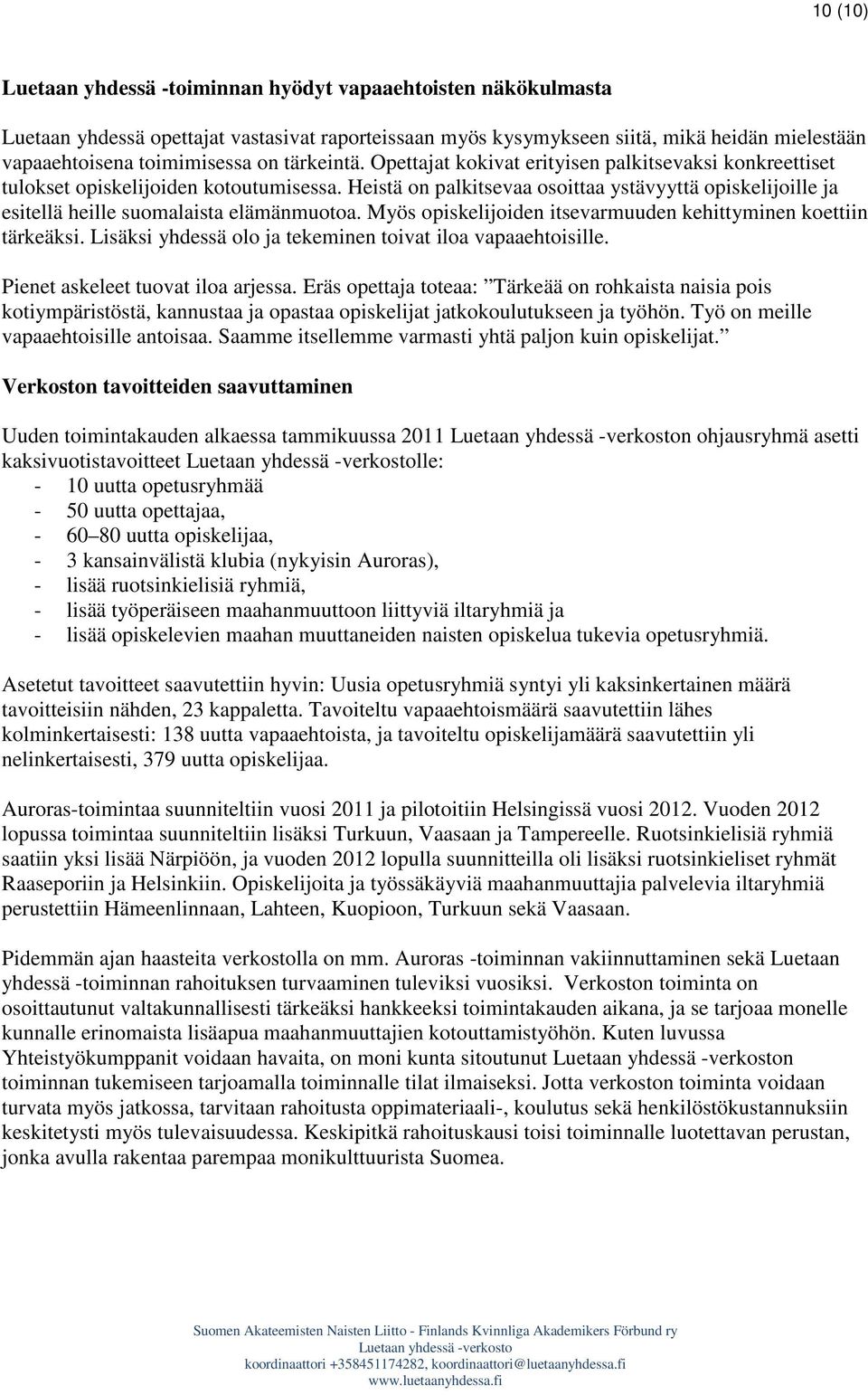 10 (10)

Luetaan yhdessä -toiminnan hyödyt vapaaehtoisten näkökulmasta

Luetaan yhdessä opettajat vastasivat raporteissaan myös kysymykseen siitä, mikä heidän mielestään vapaaehtoisena toimimisessa on tärkeintä. Opettajat kokivat erityisen palkitsevaksi konkreettiset tulokset opiskelijoiden kotoutumisessa. Heistä on palkitsevaa osoittaa ystävyyttä opiskelijoille ja esitellä heille suomalaista elämänmuotoa. Myös opiskelijoiden itsevarmuuden kehittyminen koettiin tärkeäksi. Lisäksi yhdessä olo ja tekeminen toivat iloa vapaaehtoisille.

Pienet askeleet tuovat iloa arjessa. Eräs opettaja toteaa: ”Tärkeää on rohkaista naisia pois kotiympäristöstä, kannustaa ja opastaa opiskelijat jatkokoulutukseen ja työhön. Työ on meille vapaaehtoisille antoisaa. Saamme itsellemme varmasti yhtä paljon kuin opiskelijat.”

Verkoston tavoitteiden saavuttaminen

Uuden toimintakauden alkaessa tammikuussa 2011 Luetaan yhdessä -verkoston ohjausryhmä asetti kaksivuotistavoitteet Luetaan yhdessä -verkostolle:
- 10 uutta opetusryhmää
- 50 uutta opettajaa,
- 60–80 uutta opiskelijaa,
- 3 kansainvälistä klubia (nykyisin Auroras),
- lisää ruotsinkielisiä ryhmiä,
- lisää työperäiseen maahanmuuttoon liittyviä iltaryhmiä ja
- lisää opiskelevien maahan muuttaneiden naisten opiskelua tukevia opetusryhmiä.

Asetetut tavoitteet saavutettiin hyvin: Uusia opetusryhmiä syntyi yli kaksinkertainen määrä tavoitteisiin nähden, 23 kappaletta. Tavoiteltu vapaaehtoismäärä saavutettiin lähes kolminkertaisesti: 138 uutta vapaaehtoista, ja tavoiteltu opiskelijamäärä saavutettiin yli nelinkertaisesti, 379 uutta opiskelijaa.

Auroras-toimintaa suunniteltiin vuosi 2011 ja pilotoitiin Helsingissä vuosi 2012. Vuoden 2012 lopussa toimintaa suunniteltiin lisäksi Turkuun, Vaasaan ja Tampereelle. Ruotsinkielisiä ryhmiä saatiin yksi lisää Närpiöön, ja vuoden 2012 lopulla suunnitteilla oli lisäksi ruotsinkieliset ryhmät Raaseporiin ja Helsinkiin. Opiskelijoita ja työssäkäyviä maahanmuuttajia palvelevia iltaryhmiä perustettiin Hämeenlinnaan, Lahteen, Kuopioon, Turkuun sekä Vaasaan.

Pidemmän ajan haasteita verkostolla on mm. Auroras -toiminnan vakiinnuttaminen sekä Luetaan yhdessä -toiminnan rahoituksen turvaaminen tuleviksi vuosiksi. Verkoston toiminta on osoittautunut valtakunnallisesti tärkeäksi hankkeeksi toimintakauden aikana, ja se tarjoaa monelle kunnalle erinomaista lisäapua maahanmuuttajien kotouttamistyöhön. Kuten luvussa Yhteistyökumppanit voidaan havaita, on moni kunta sitoutunut Luetaan yhdessä -verkoston toiminnan tukemiseen tarjoamalla toiminnalle tilat ilmaiseksi. Jotta verkoston toiminta voidaan turvata myös jatkossa, tarvitaan rahoitusta oppimateriaali-, koulutus sekä henkilöstökustannuksiin keskitetysti myös tulevaisuudessa. Keskipitkä rahoituskausi toisi toiminnalle luotettavan perustan, jonka avulla rakentaa parempaa monikulttuurista Suomea.

Suomen Akateemisten Naisten Liitto - Finlands Kvinnliga Akademikers Förbund ry
Luetaan yhdessä -verkosto
koordinaattori +358451174282, koordinaattori@luetaanyhdessa.fi
www.luetaanyhdessa.fi